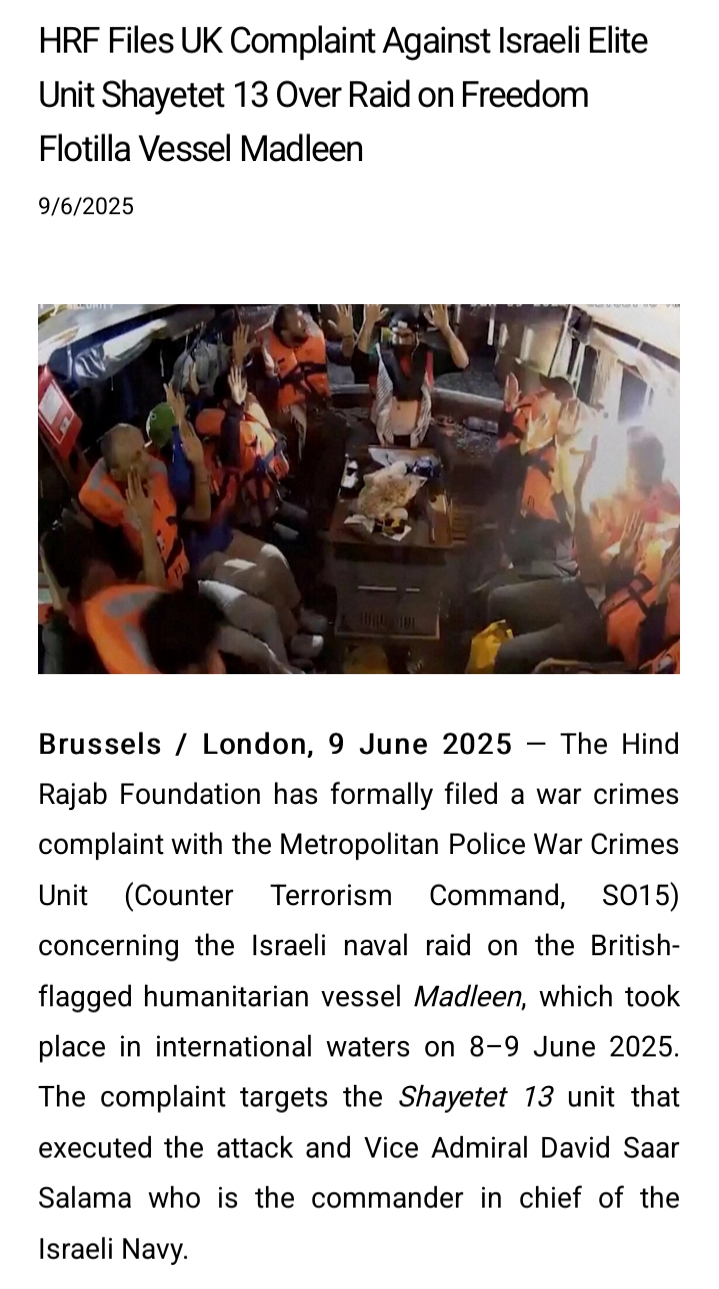 HRF Files UK Complaint Against Israeli Elite Unit Shayetet 13 Over Raid on Freedom Flotilla Vessel Madleen

9/6/2025

Brussels / London, 9 June 2025 — The Hind Rajab Foundation has formally filed a war crimes complaint with the Metropolitan Police War Crimes Unit (Counter Terrorism Command, SO15) concerning the Israeli naval raid on the British-flagged humanitarian vessel Madleen, which took place in international waters on 8–9 June 2025. The complaint targets the Shayetet 13 unit that executed the attack and Vice Admiral David Saar Salama who is the commander in chief of the Israeli Navy.